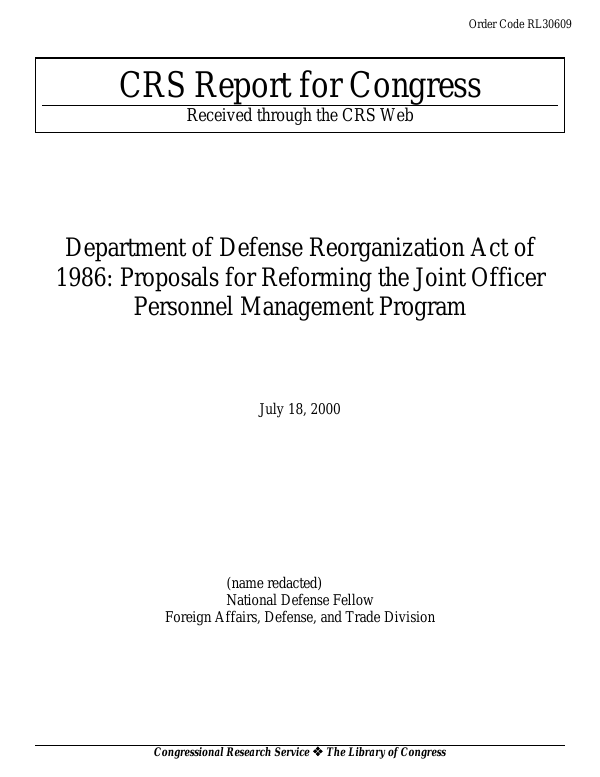 Order Code RL30609

CRS Report for Congress

Received through the CRS Web

Department of Defense Reorganization Act of 1986: Proposals for Reforming the Joint Officer Personnel Management Program

July 18, 2000

(name redacted)
National Defense Fellow
Foreign Affairs, Defense, and Trade Division

Congressional Research Service ❖ The Library of Congress